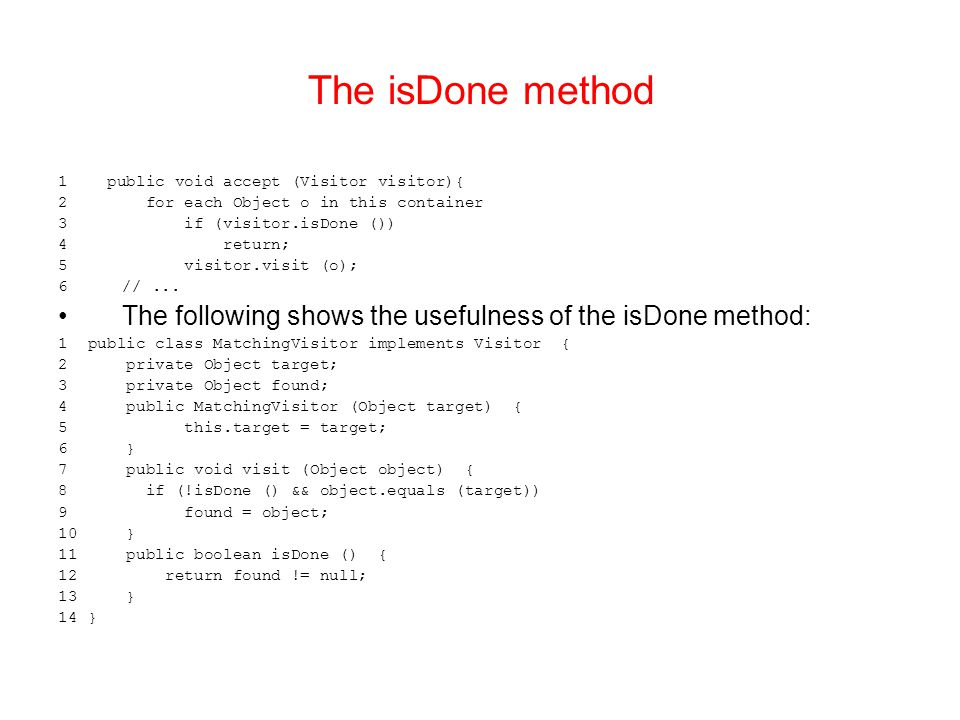 The isDone method

1 public void accept (Visitor visitor){
2 for each Object o in this container
3 if (visitor.isDone ())
4 return;
5 visitor.visit (o);
6 // ...

• The following shows the usefulness of the isDone method:

1 public class MatchingVisitor implements Visitor {
2 private Object target;
3 private Object found;
4 public MatchingVisitor (Object target) {
5 this.target = target;
6 }
7 public void visit (Object object) {
8 if (!isDone () && object.equals (target))
9 found = object;
10 }
11 public boolean isDone () {
12 return found != null;
13 }
14 }